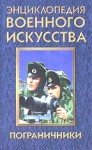 ЭНЦИКЛОПЕДИЯ
ВОЕННОГО
ИСКУССТВА

ПОГРАНИЧНИКИ